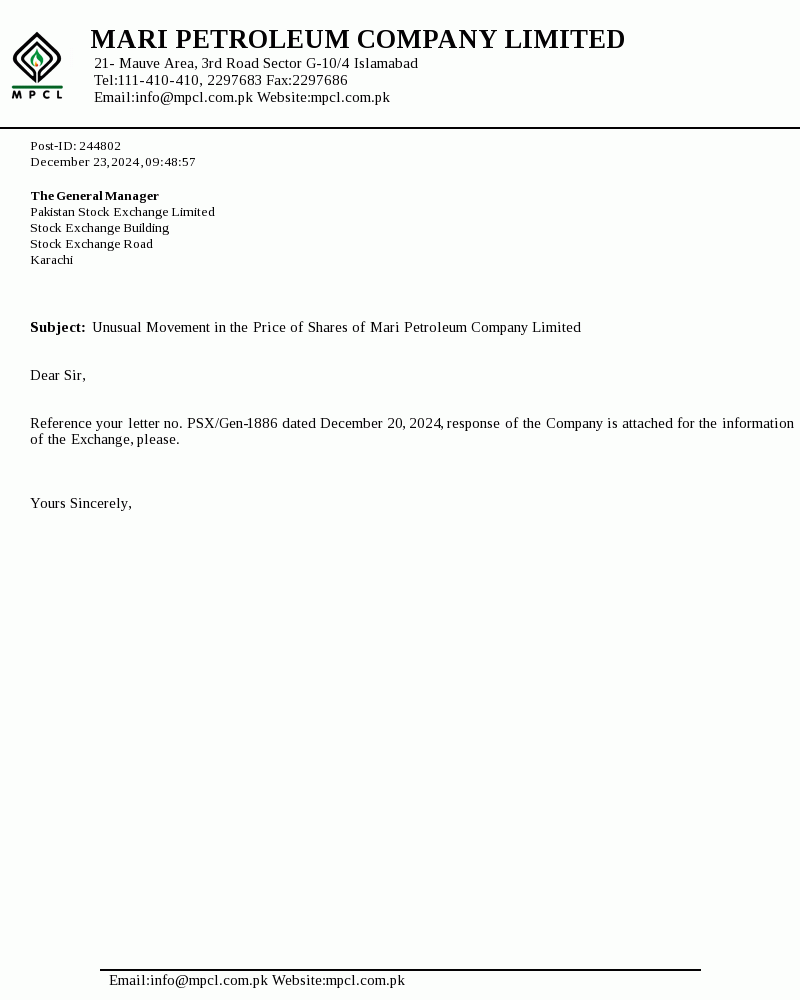 MPCL

MARI PETROLEUM COMPANY LIMITED
21- Mauve Area, 3rd Road Sector G-10/4 Islamabad
Tel:111-410-410, 2297683 Fax:2297686
Email:info@mpcl.com.pk Website:mpcl.com.pk

Post-ID: 244802
December 23, 2024, 09:48:57

The General Manager
Pakistan Stock Exchange Limited
Stock Exchange Building
Stock Exchange Road
Karachi

Subject: Unusual Movement in the Price of Shares of Mari Petroleum Company Limited

Dear Sir,

Reference your letter no. PSX/Gen-1886 dated December 20, 2024, response of the Company is attached for the information of the Exchange, please.

Yours Sincerely,

Email:info@mpcl.com.pk Website:mpcl.com.pk